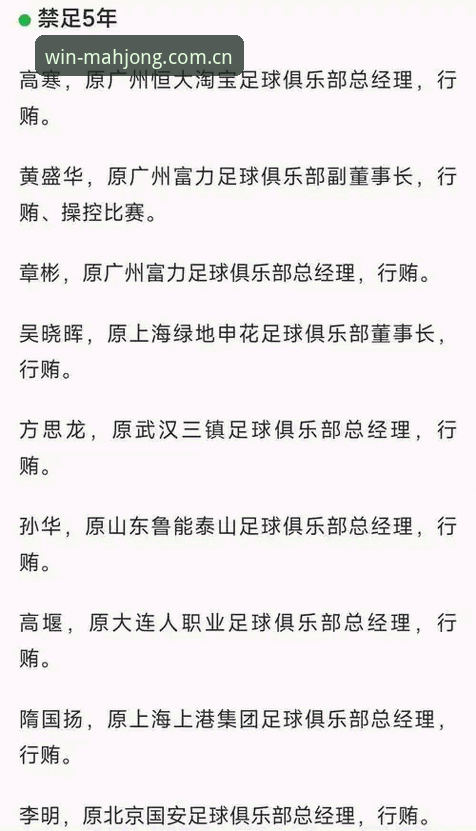 禁足5年

win-mahjong.com.cn

高寒，原广州恒大淘宝足球俱乐部总经理，行贿。

黄盛华，原广州富力足球俱乐部副董事长，行贿、操控比赛。

章彬，原广州富力足球俱乐部总经理，行贿。

吴晓晖，原上海绿地申花足球俱乐部董事长，行贿。

方思龙，原武汉三镇足球俱乐部总经理，行贿。

孙华，原山东鲁能泰山足球俱乐部总经理，行贿。

高堰，原大连人职业足球俱乐部总经理，行贿。

隋国扬，原上海上港集团足球俱乐部总经理，行贿。

李明，原北京国安足球俱乐部总经理，行贿。